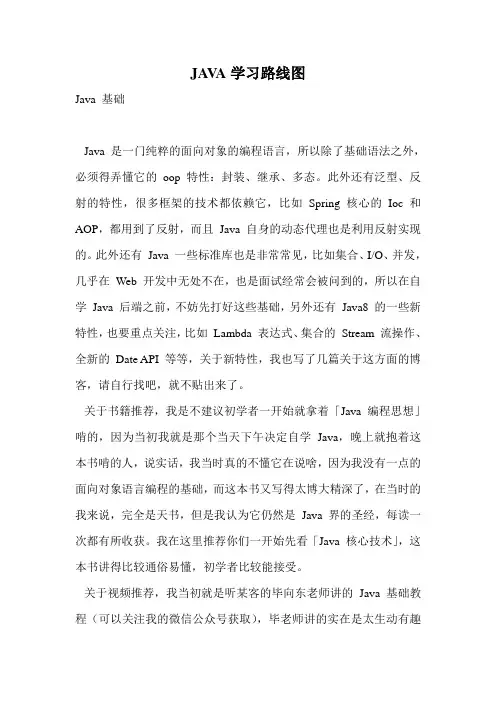 JAVA 学习路线图

Java 基础

Java 是一门纯粹的面向对象的编程语言，所以除了基础语法之外，必须得弄懂它的 oop 特性：封装、继承、多态。此外还有泛型、反射的特性，很多框架的技术都依赖它，比如 Spring 核心的 Ioc 和 AOP，都用到了反射，而且 Java 自身的动态代理也是利用反射实现的。此外还有 Java 一些标准库也是非常常见，比如集合、I/O、并发，几乎在 Web 开发中无处不在，也是面试经常会被问到的，所以在自学 Java 后端之前，不妨先打好这些基础，另外还有 Java8 的一些新特性，也要重点关注，比如 Lambda 表达式、集合的 Stream 流操作、全新的 Date API 等等，关于新特性，我也写了几篇关于这方面的博客，请自行找吧，就不贴出来了。

关于书籍推荐，我是不建议初学者一开始就拿着「Java 编程思想」啃的，因为当初我就是那个当天下午决定自学 Java，晚上就抱着这本书啃的人，说实话，我当时真的不懂它在说啥，因为我没有一点的面向对象语言编程的基础，而这本书又写得太博大精深了，在当时的我来说，完全是天书，但是我认为它仍然是 Java 界的圣经，每读一次都有所收获。我在这里推荐你们一开始先看「Java 核心技术」，这本书讲得比较通俗易懂，初学者比较能接受。

关于视频推荐，我当初就是听某客的毕向东老师讲的 Java 基础教程（可以关注我的微信公众号获取），毕老师讲的实在是太生动有趣